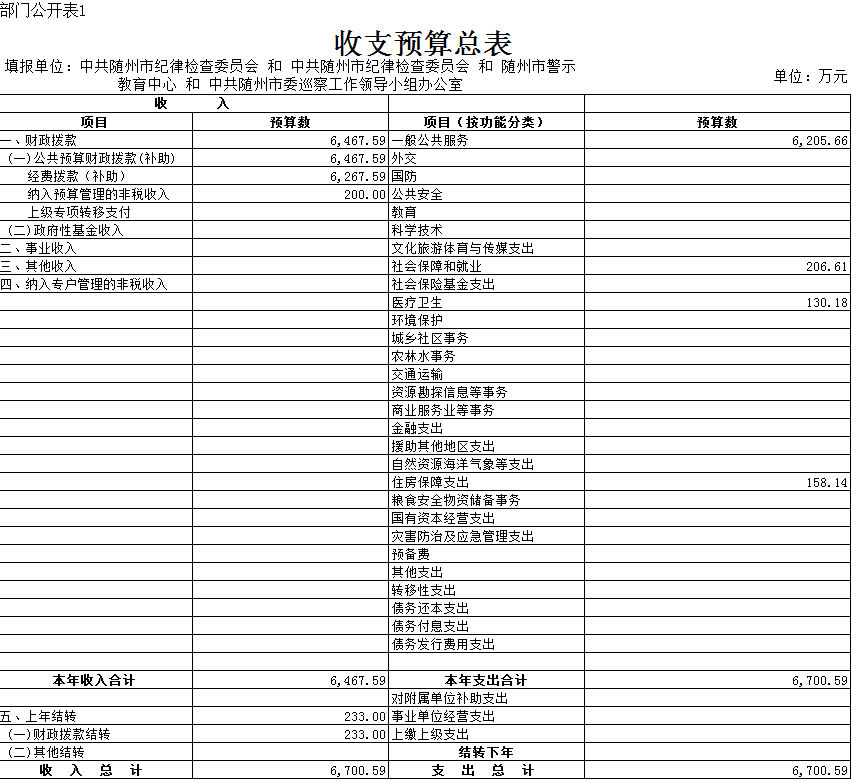 部门公开表1

收支预算总表

填报单位：中共随州市纪律检查委员会 和 中共随州市纪律检查委员会 和 随州市警示教育中心 和 中共随州市委巡察工作领导小组办公室

单位：万元

| 收 入 | | | |
|---|---|---|---|
| 项目 | 预算数 | 项目（按功能分类） | 预算数 |
| 一、财政拨款 | 6,467.59 | 一般公共服务 | 6,205.66 |
| (一)公共预算财政拨款(补助) | 6,467.59 | 外交 | |
| 经费拨款（补助） | 6,267.59 | 国防 | |
| 纳入预算管理的非税收入 | 200.00 | 公共安全 | |
| 上级专项转移支付 | | 教育 | |
| (二)政府性基金收入 | | 科学技术 | |
| 二、事业收入 | | 文化旅游体育与传媒支出 | |
| 三、其他收入 | | 社会保障和就业 | 206.61 |
| 四、纳入专户管理的非税收入 | | 社会保险基金支出 | |
| | | 医疗卫生 | 130.18 |
| | | 环境保护 | |
| | | 城乡社区事务 | |
| | | 农林水事务 | |
| | | 交通运输 | |
| | | 资源勘探信息等事务 | |
| | | 商业服务业等事务 | |
| | | 金融支出 | |
| | | 援助其他地区支出 | |
| | | 自然资源海洋气象等支出 | |
| | | 住房保障支出 | 158.14 |
| | | 粮食安全物资储备事务 | |
| | | 国有资本经营支出 | |
| | | 灾害防治及应急管理支出 | |
| | | 预备费 | |
| | | 其他支出 | |
| | | 转移性支出 | |
| | | 债务还本支出 | |
| | | 债务付息支出 | |
| | | 债务发行费用支出 | |
| | | | |
| 本年收入合计 | 6,467.59 | 本年支出合计 | 6,700.59 |
| | | 对附属单位补助支出 | |
| 五、上年结转 | 233.00 | 事业单位经营支出 | |
| (一)财政拨款结转 | 233.00 | 上缴上级支出 | |
| (二)其他结转 | | 结转下年 | |
| 收 入 总 计 | 6,700.59 | 支 出 总 计 | 6,700.59 |